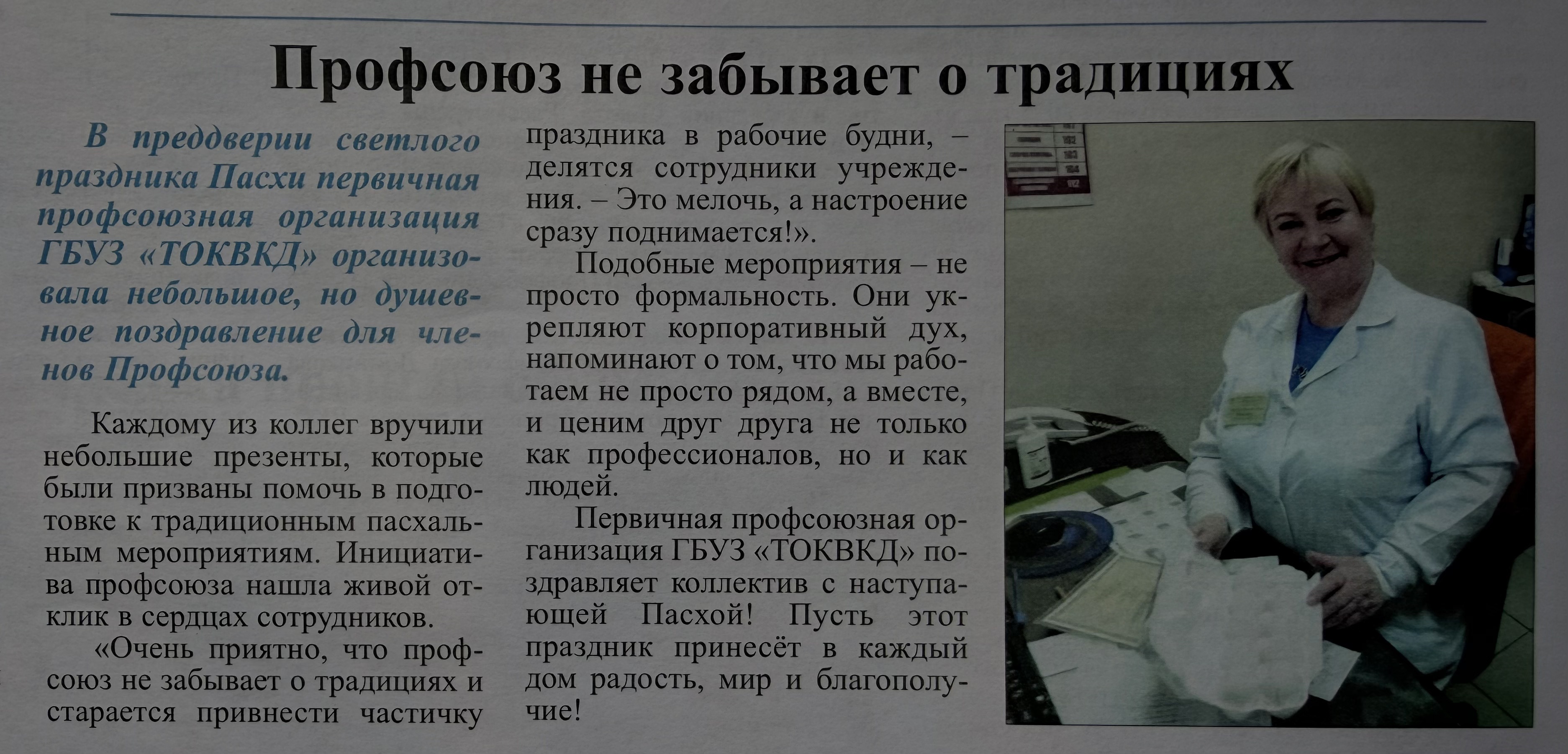 Профсоюз не забывает о традициях

В преддверии светлого праздника Пасхи первичная профсоюзная организация ГБУЗ «ТОКВКД» организовала небольшое, но душевное поздравление для членов Профсоюза.

Каждому из коллег вручили небольшие презенты, которые были призваны помочь в подготовке к традиционным пасхальным мероприятиям. Инициатива профсоюза нашла живой отклик в сердцах сотрудников.

«Очень приятно, что профсоюз не забывает о традициях и старается привнести частичку праздника в рабочие будни, – делятся сотрудники учреждения. – Это мелочь, а настроение сразу поднимается!».

Подобные мероприятия – не просто формальность. Они укрепляют корпоративный дух, напоминают о том, что мы работаем не просто рядом, а вместе, и ценим друг друга не только как профессионалов, но и как людей.

Первичная профсоюзная организация ГБУЗ «ТОКВКД» поздравляет коллектив с наступающей Пасхой! Пусть этот праздник принесёт в каждый дом радость, мир и благополучие!